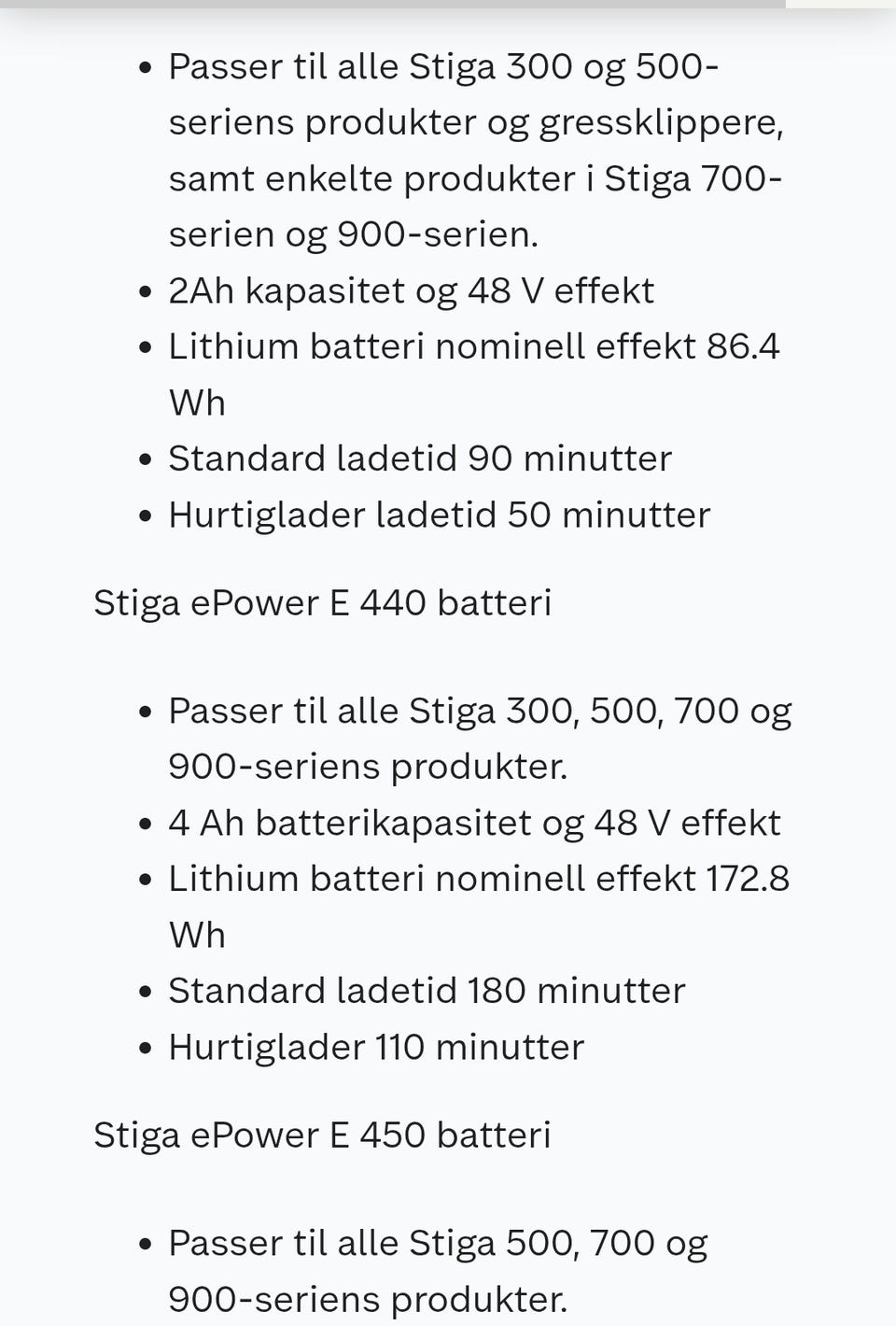 - Passer til alle Stiga 300 og 500-seriens produkter og gressklippere, samt enkelte produkter i Stiga 700-serien og 900-serien.
- 2Ah kapasitet og 48 V effekt
- Lithium batteri nominell effekt 86.4 Wh
- Standard ladetid 90 minutter
- Hurtiglader ladetid 50 minutter

Stiga ePower E 440 batteri

- Passer til alle Stiga 300, 500, 700 og 900-seriens produkter.
- 4 Ah batterikapasitet og 48 V effekt
- Lithium batteri nominell effekt 172.8 Wh
- Standard ladetid 180 minutter
- Hurtiglader 110 minutter

Stiga ePower E 450 batteri

- Passer til alle Stiga 500, 700 og 900-seriens produkter.